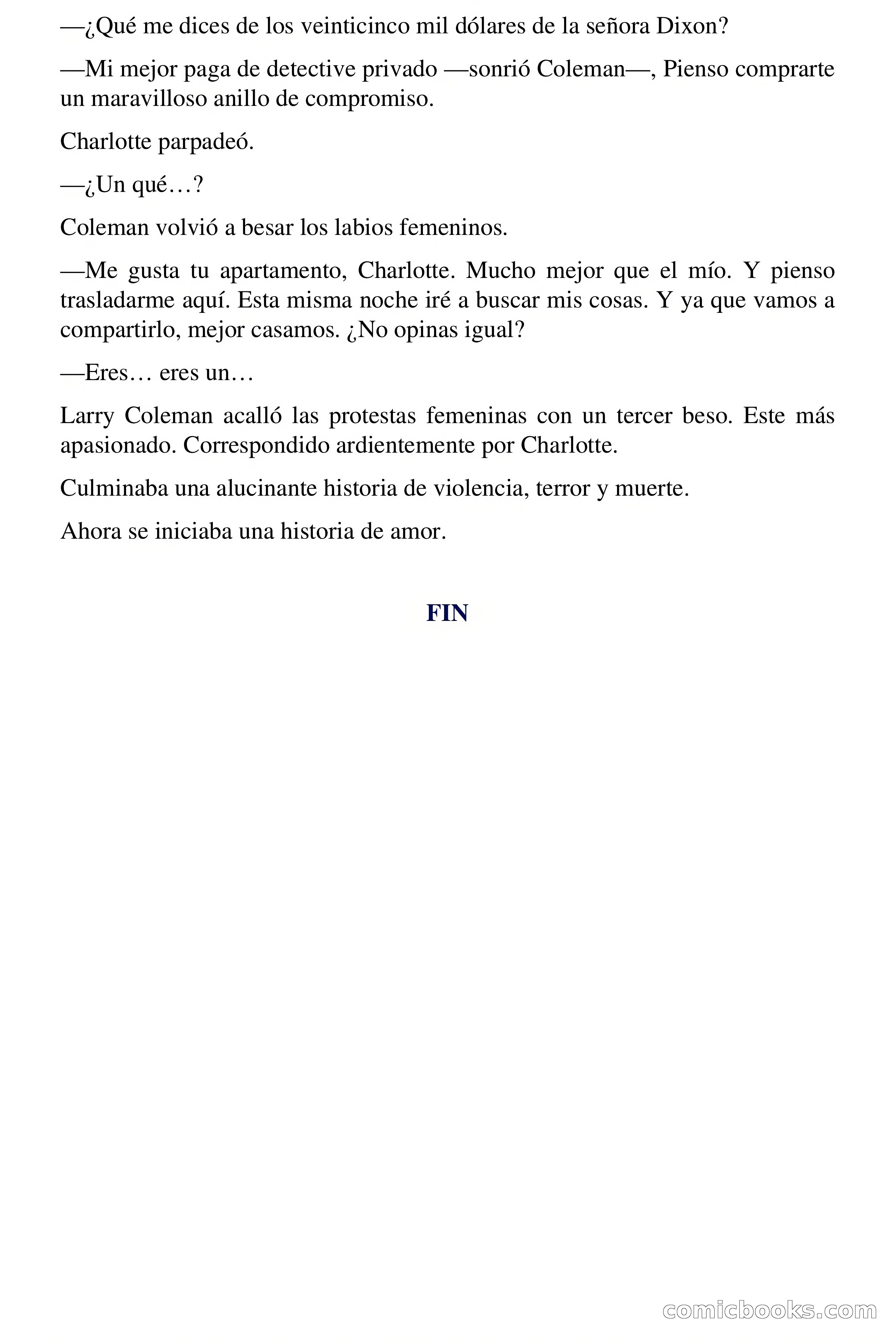 —¿Qué me dices de los veinticinco mil dólares de la señora Dixon?

—Mi mejor paga de detective privado —sonrió Coleman—, Pienso comprarte un maravilloso anillo de compromiso.

Charlotte parpadeó.

—¿Un qué…?

Coleman volvió a besar los labios femeninos.

—Me gusta tu apartamento, Charlotte. Mucho mejor que el mío. Y pienso trasladarme aquí. Esta misma noche iré a buscar mis cosas. Y ya que vamos a compartirlo, mejor casamos. ¿No opinas igual?

—Eres… eres un…

Larry Coleman acalló las protestas femeninas con un tercer beso. Este más apasionado. Correspondido ardientemente por Charlotte.

Culminaba una alucinante historia de violencia, terror y muerte.

Ahora se iniciaba una historia de amor.

FIN

comicbooks.com